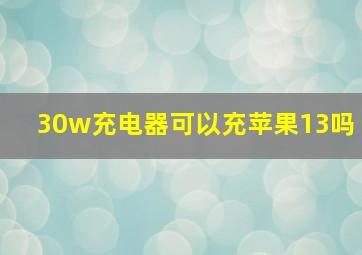 30w充电器可以充苹果13吗